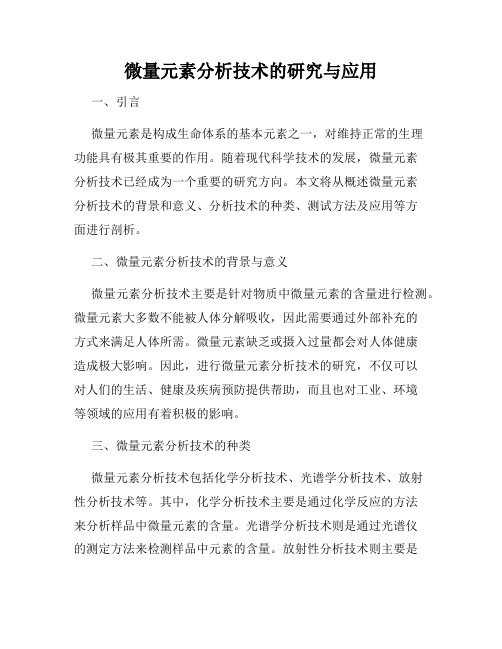 微量元素分析技术的研究与应用

一、引言

微量元素是构成生命体系的基本元素之一，对维持正常的生理功能具有极其重要的作用。随着现代科学技术的发展，微量元素分析技术已经成为一个重要的研究方向。本文将从概述微量元素分析技术的背景和意义、分析技术的种类、测试方法及应用等方面进行剖析。

二、微量元素分析技术的背景与意义

微量元素分析技术主要是针对物质中微量元素的含量进行检测。微量元素大多数不能被人体分解吸收，因此需要通过外部补充的方式来满足人体所需。微量元素缺乏或摄入过量都会对人体健康造成极大影响。因此，进行微量元素分析技术的研究，不仅可以对人们的生活、健康及疾病预防提供帮助，而且也对工业、环境等领域的应用有着积极的影响。

三、微量元素分析技术的种类

微量元素分析技术包括化学分析技术、光谱学分析技术、放射性分析技术等。其中，化学分析技术主要是通过化学反应的方法来分析样品中微量元素的含量。光谱学分析技术则是通过光谱仪的测定方法来检测样品中元素的含量。放射性分析技术则主要是